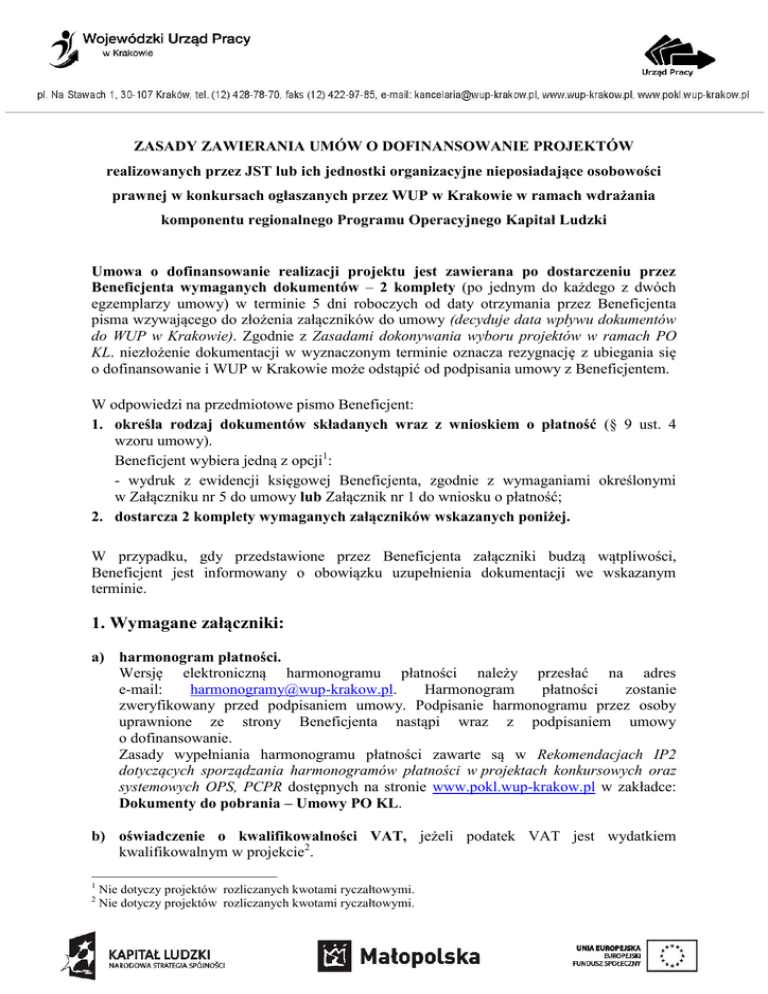 Wojewódzki Urząd Pracy
w Krakowie

Urząd Pracy

pl. Na Stawach 1, 30-107 Kraków, tel. (12) 428-78-70, faks (12) 422-97-85, e-mail: kancelaria@wup-krakow.pl, www.wup-krakow.pl, www.pokl.wup-krakow.pl

ZASADY ZAWIERANIA UMÓW O DOFINANSOWANIE PROJEKTÓW
realizowanych przez JST lub ich jednostki organizacyjne nieposiadające osobowości prawnej w konkursach ogłaszanych przez WUP w Krakowie w ramach wdrażania komponentu regionalnego Programu Operacyjnego Kapitał Ludzki

Umowa o dofinansowanie realizacji projektu jest zawierana po dostarczeniu przez Beneficjenta wymaganych dokumentów – 2 komplety (po jednym do każdego z dwóch egzemplarzy umowy) w terminie 5 dni roboczych od daty otrzymania przez Beneficjenta pisma wzywającego do złożenia załączników do umowy (decyduje data wpływu dokumentów do WUP w Krakowie). Zgodnie z Zasadami dokonywania wyboru projektów w ramach PO KL. niezłożenie dokumentacji w wyznaczonym terminie oznacza rezygnację z ubiegania się o dofinansowanie i WUP w Krakowie może odstąpić od podpisania umowy z Beneficjentem.

W odpowiedzi na przedmiotowe pismo Beneficjent:
1. określa rodzaj dokumentów składanych wraz z wnioskiem o płatność (§ 9 ust. 4 wzoru umowy).
Beneficjent wybiera jedną z opcji$^1$:
- wydruk z ewidencji księgowej Beneficjenta, zgodnie z wymaganiami określonymi w Załączniku nr 5 do umowy lub Załącznik nr 1 do wniosku o płatność;
2. dostarcza 2 komplety wymaganych załączników wskazanych poniżej.

W przypadku, gdy przedstawione przez Beneficjenta załączniki budzą wątpliwości, Beneficjent jest informowany o obowiązku uzupełnienia dokumentacji we wskazanym terminie.

1. Wymagane załączniki:

a) harmonogram płatności.
Wersję elektroniczną harmonogramu płatności należy przesłać na adres e-mail: harmonogramy@wup-krakow.pl. Harmonogram płatności zostanie zweryfikowany przed podpisaniem umowy. Podpisanie harmonogramu przez osoby uprawnione ze strony Beneficjenta nastąpi wraz z podpisaniem umowy o dofinansowanie.
Zasady wypełniania harmonogramu płatności zawarte są w Rekomendacjach IP2 dotyczących sporządzania harmonogramów płatności w projektach konkursowych oraz systemowych OPS, PCPR dostępnych na stronie www.pokl.wup-krakow.pl w zakładce: Dokumenty do pobrania – Umowy PO KL.

b) oświadczenie o kwalifikowalności VAT, jeżeli podatek VAT jest wydatkiem kwalifikowalnym w projekcie$^2$.

$^1$ Nie dotyczy projektów rozliczanych kwotami ryczałtowymi.
$^2$ Nie dotyczy projektów rozliczanych kwotami ryczałtowymi.

KAPITAŁ LUDZKI
NARODOWA STRATEGIA SPÓJNOŚCI

Małopolska

UNIA EUROPEJSKA
EUROPEJSKI
FUNDUSZ SPOŁECZNY